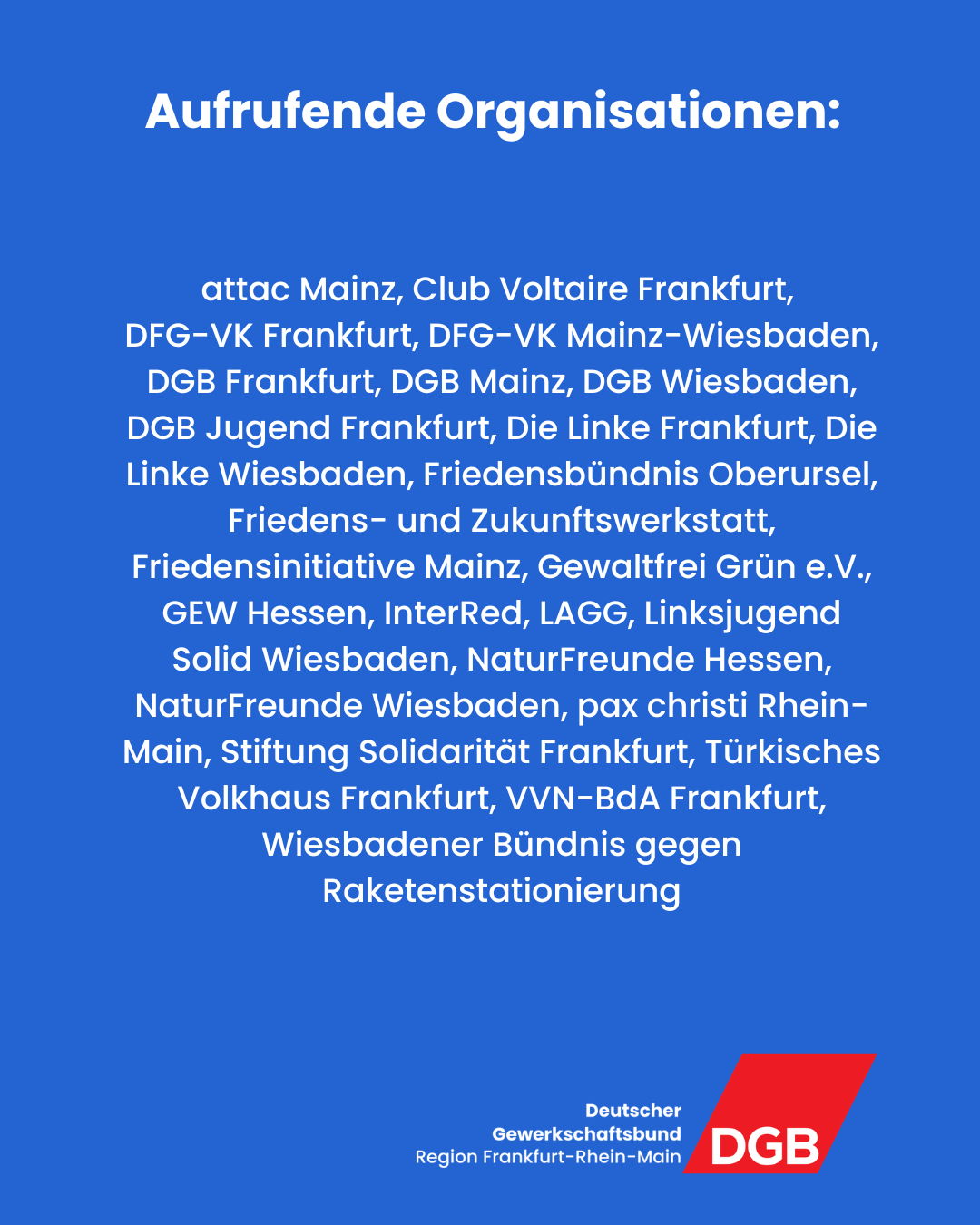 Aufrufende Organisationen:

attac Mainz, Club Voltaire Frankfurt, DFG-VK Frankfurt, DFG-VK Mainz-Wiesbaden, DGB Frankfurt, DGB Mainz, DGB Wiesbaden, DGB Jugend Frankfurt, Die Linke Frankfurt, Die Linke Wiesbaden, Friedensbündnis Oberursel, Friedens- und Zukunftswerkstatt, Friedensinitiative Mainz, Gewaltfrei Grün e.V., GEW Hessen, InterRed, LAGG, Linksjugend Solid Wiesbaden, NaturFreunde Hessen, NaturFreunde Wiesbaden, pax christi Rhein-Main, Stiftung Solidarität Frankfurt, Türkisches Volkhaus Frankfurt, VVN-BdA Frankfurt, Wiesbadener Bündnis gegen Raketenstationierung

Deutscher
Gewerkschaftsbund
Region Frankfurt-Rhein-Main
DGB